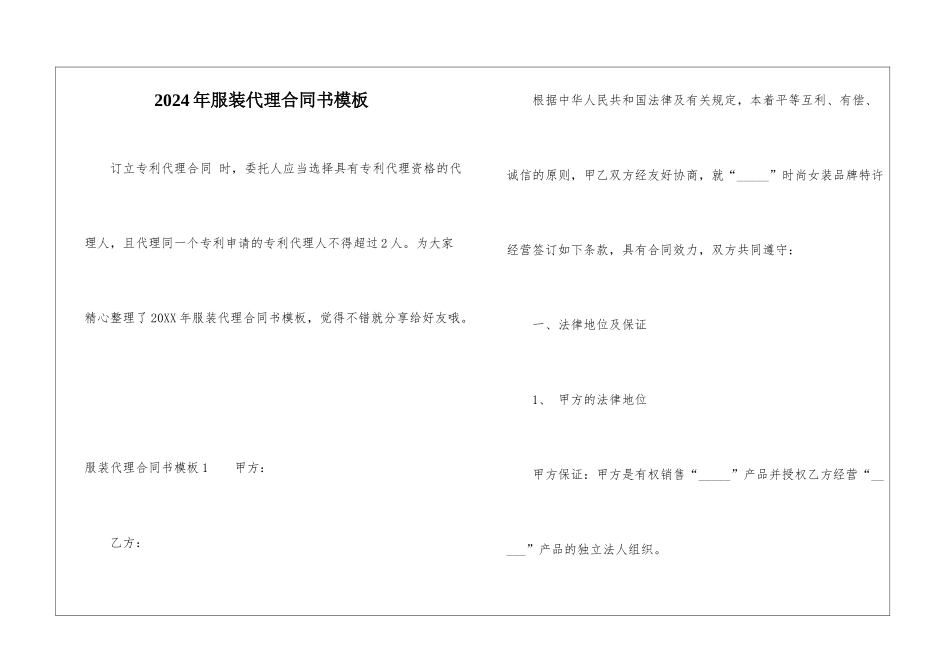 2024年服装代理合同书模板

订立专利代理合同 时，委托人应当选择具有专利代理资格的代理人，且代理同一个专利申请的专利代理人不得超过2人。为大家精心整理了20XX年服装代理合同书模板，觉得不错就分享给好友哦。

服装代理合同书模板1　　甲方：

乙方：

根据中华人民共和国法律及有关规定，本着平等互利、有偿、诚信的原则，甲乙双方经友好协商，就“_____”时尚女装品牌特许经营签订如下条款，具有合同效力，双方共同遵守：

一、法律地位及保证

1、 甲方的法律地位

甲方保证：甲方是有权销售“_____”产品并授权乙方经营“_____”产品的独立法人组织。